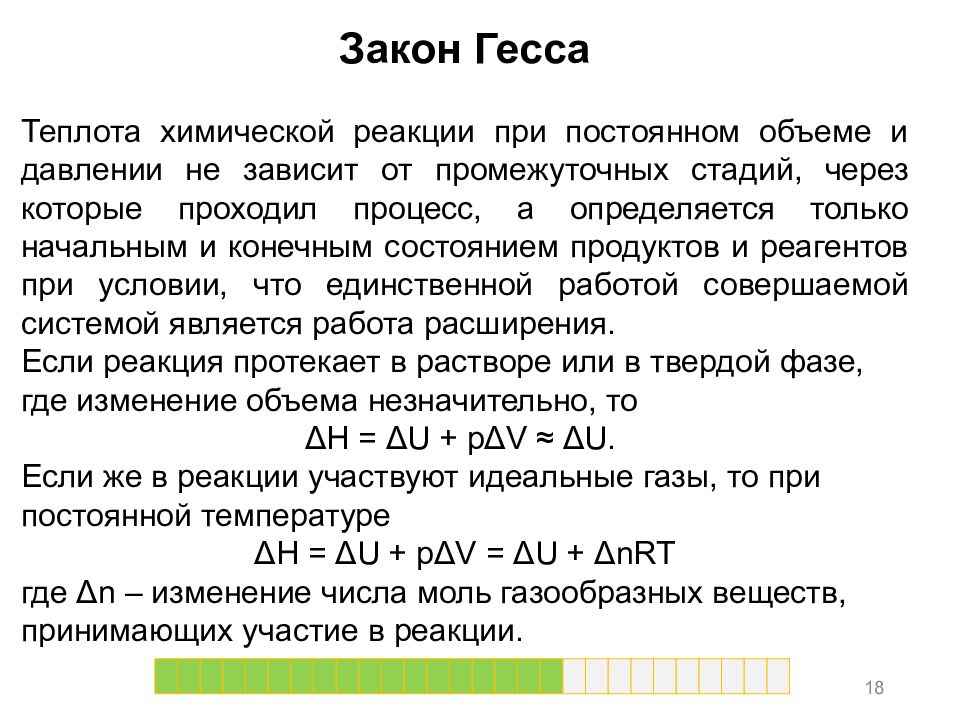 Закон Гесса

Теплота химической реакции при постоянном объеме и давлении не зависит от промежуточных стадий, через которые проходил процесс, а определяется только начальным и конечным состоянием продуктов и реагентов при условии, что единственной работой совершаемой системой является работа расширения.
Если реакция протекает в растворе или в твердой фазе, где изменение объема незначительно, то

$\Delta H = \Delta U + p\Delta V \approx \Delta U$.

Если же в реакции участвуют идеальные газы, то при постоянной температуре

$\Delta H = \Delta U + p\Delta V = \Delta U + \Delta nRT$

где $\Delta n$ – изменение числа моль газообразных веществ, принимающих участие в реакции.

18